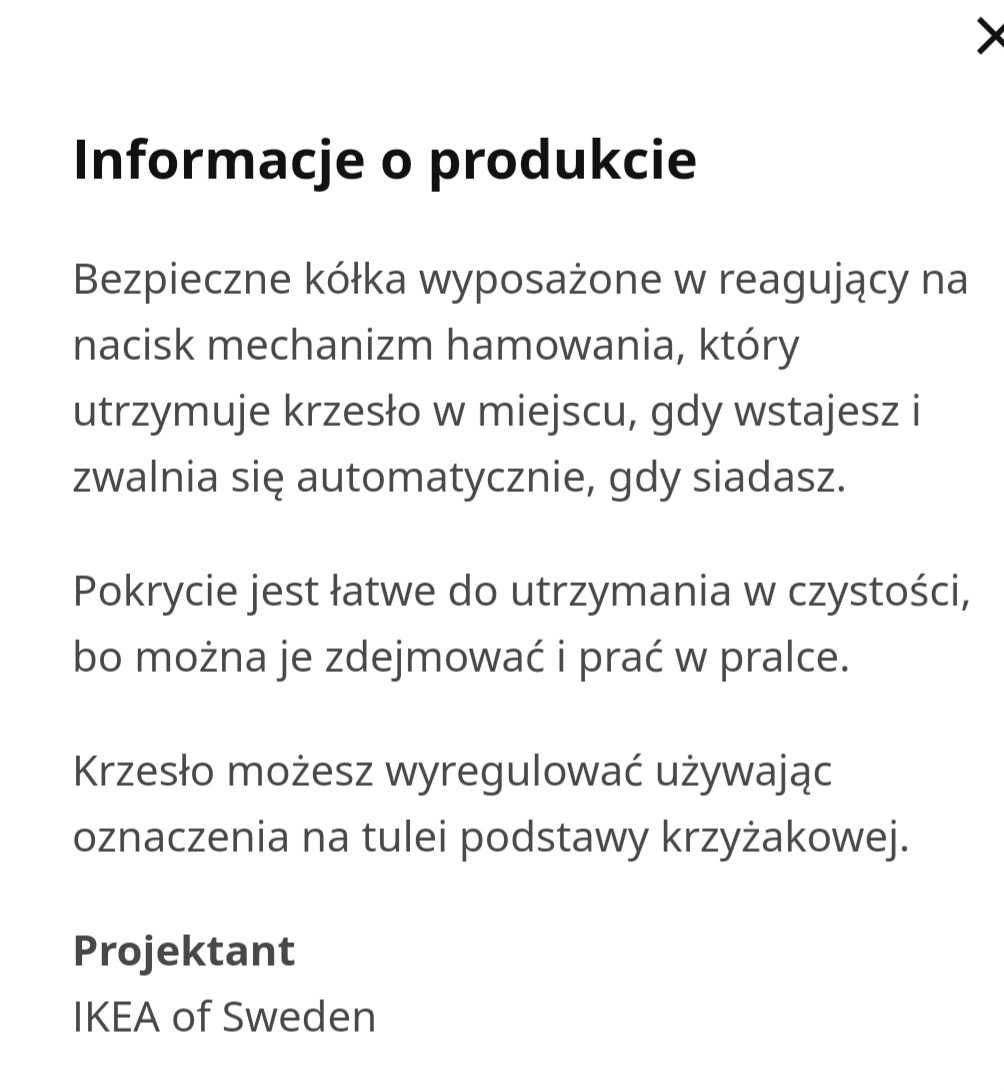 ×

Informacje o produkcie

Bezpieczne kółka wyposażone w reagujący na nacisk mechanizm hamowania, który utrzymuje krzesło w miejscu, gdy wstajesz i zwalnia się automatycznie, gdy siadasz.

Pokrycie jest łatwe do utrzymania w czystości, bo można je zdejmować i prać w pralce.

Krzesło możesz wyregulować używając oznaczenia na tulei podstawy krzyżakowej.

Projektant
IKEA of Sweden